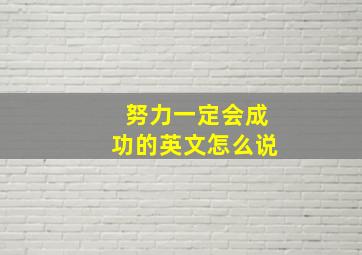 努力一定会成功的英文怎么说